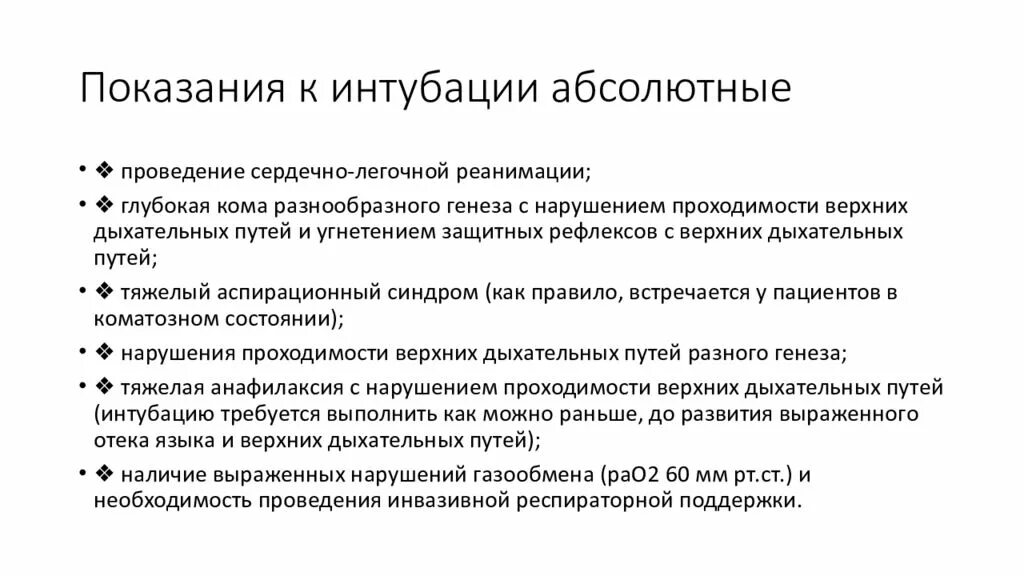 Показания к интубации абсолютные

• ❖ проведение сердечно-легочной реанимации;

• ❖ глубокая кома разнообразного генеза с нарушением проходимости верхних дыхательных путей и угнетением защитных рефлексов с верхних дыхательных путей;

• ❖ тяжелый аспирационный синдром (как правило, встречается у пациентов в коматозном состоянии);

• ❖ нарушения проходимости верхних дыхательных путей разного генеза;

• ❖ тяжелая анафилаксия с нарушением проходимости верхних дыхательных путей (интубацию требуется выполнить как можно раньше, до развития выраженного отека языка и верхних дыхательных путей);

• ❖ наличие выраженных нарушений газообмена (раО2 60 мм рт.ст.) и необходимость проведения инвазивной респираторной поддержки.